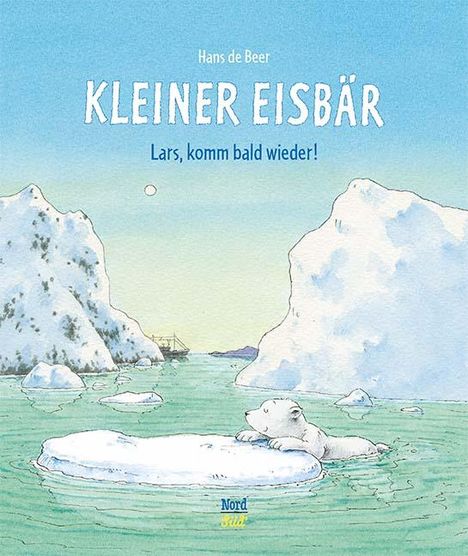 Hans de Beer

KLEINER EISBÄR

Lars, komm bald wieder!

Nord
Süd